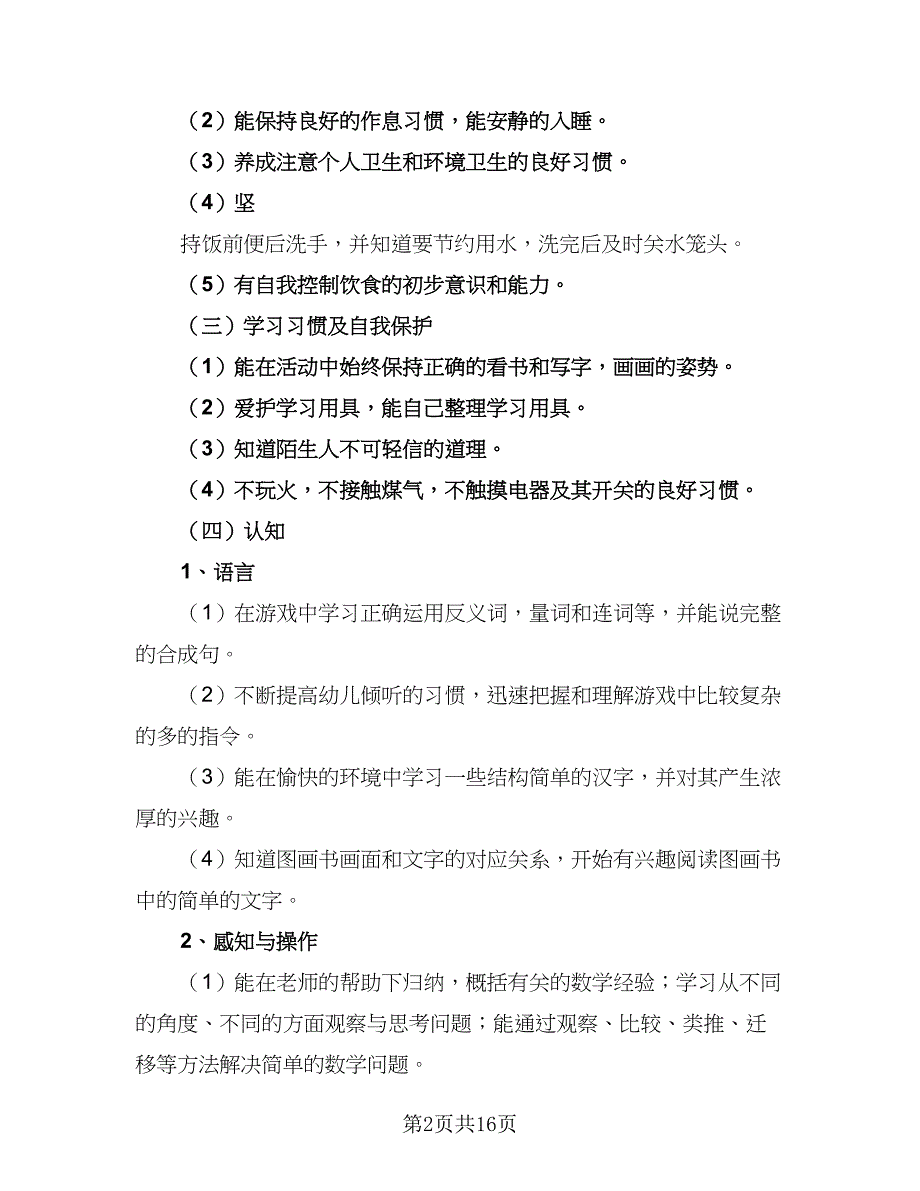 （2）能保持良好的作息习惯，能安静的入睡。

（3）养成注意个人卫生和环境卫生的良好习惯。

（4）坚

持饭前便后洗手，并知道要节约用水，洗完后及时关水笼头。

（5）有自我控制饮食的初步意识和能力。

（三）学习习惯及自我保护

（1）能在活动中始终保持正确的看书和写字，画画的姿势。

（2）爱护学习用具，能自己整理学习用具。

（3）知道陌生人不可轻信的道理。

（4）不玩火，不接触煤气，不触摸电器及其开关的良好习惯。

（四）认知

1、语言

（1）在游戏中学习正确运用反义词，量词和连词等，并能说完整的合成句。

（2）不断提高幼儿倾听的习惯，迅速把握和理解游戏中比较复杂的多的指令。

（3）能在愉快的环境中学习一些结构简单的汉字，并对其产生浓厚的兴趣。

（4）知道图画书画面和文字的对应关系，开始有兴趣阅读图画书中的简单的文字。

2、感知与操作

（1）能在老师的帮助下归纳，概括有关的数学经验；学习从不同的角度、不同的方面观察与思考问题；能通过观察、比较、类推、迁移等方法解决简单的数学问题。

第2页共16页